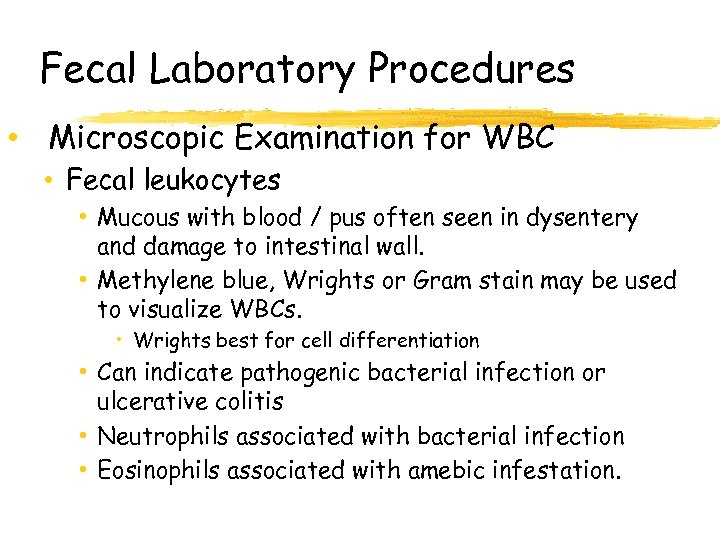 Fecal Laboratory Procedures

• Microscopic Examination for WBC
  • Fecal leukocytes
    • Mucous with blood / pus often seen in dysentery and damage to intestinal wall.
    • Methylene blue, Wrights or Gram stain may be used to visualize WBCs.
      • Wrights best for cell differentiation
    • Can indicate pathogenic bacterial infection or ulcerative colitis
    • Neutrophils associated with bacterial infection
    • Eosinophils associated with amebic infestation.